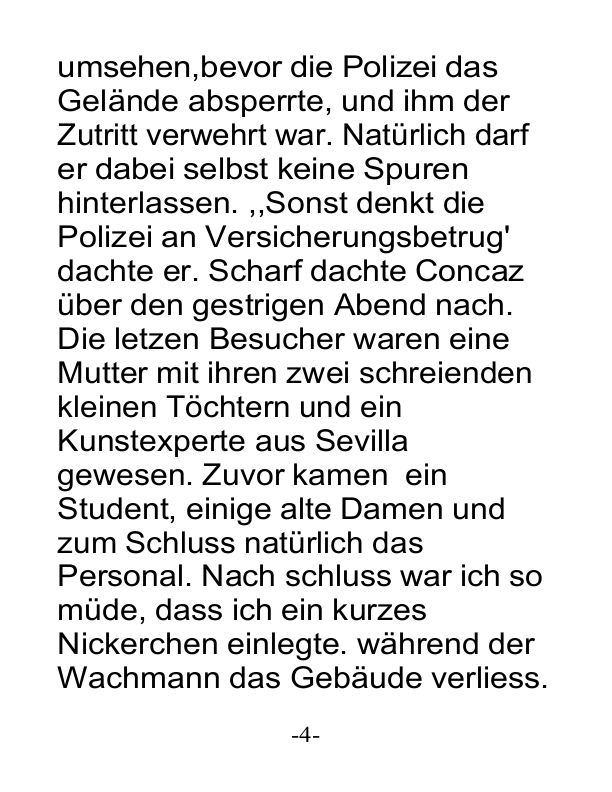 umsehen,bevor die Polizei das Gelände absperrte, und ihm der Zutritt verwehrt war. Natürlich darf er dabei selbst keine Spuren hinterlassen. ,,Sonst denkt die Polizei an Versicherungsbetrug' dachte er. Scharf dachte Concaz über den gestrigen Abend nach. Die letzen Besucher waren eine Mutter mit ihren zwei schreienden kleinen Töchtern und ein Kunstexperte aus Sevilla gewesen. Zuvor kamen ein Student, einige alte Damen und zum Schluss natürlich das Personal. Nach schluss war ich so müde, dass ich ein kurzes Nickerchen einlegte. während der Wachmann das Gebäude verliess.

-4-